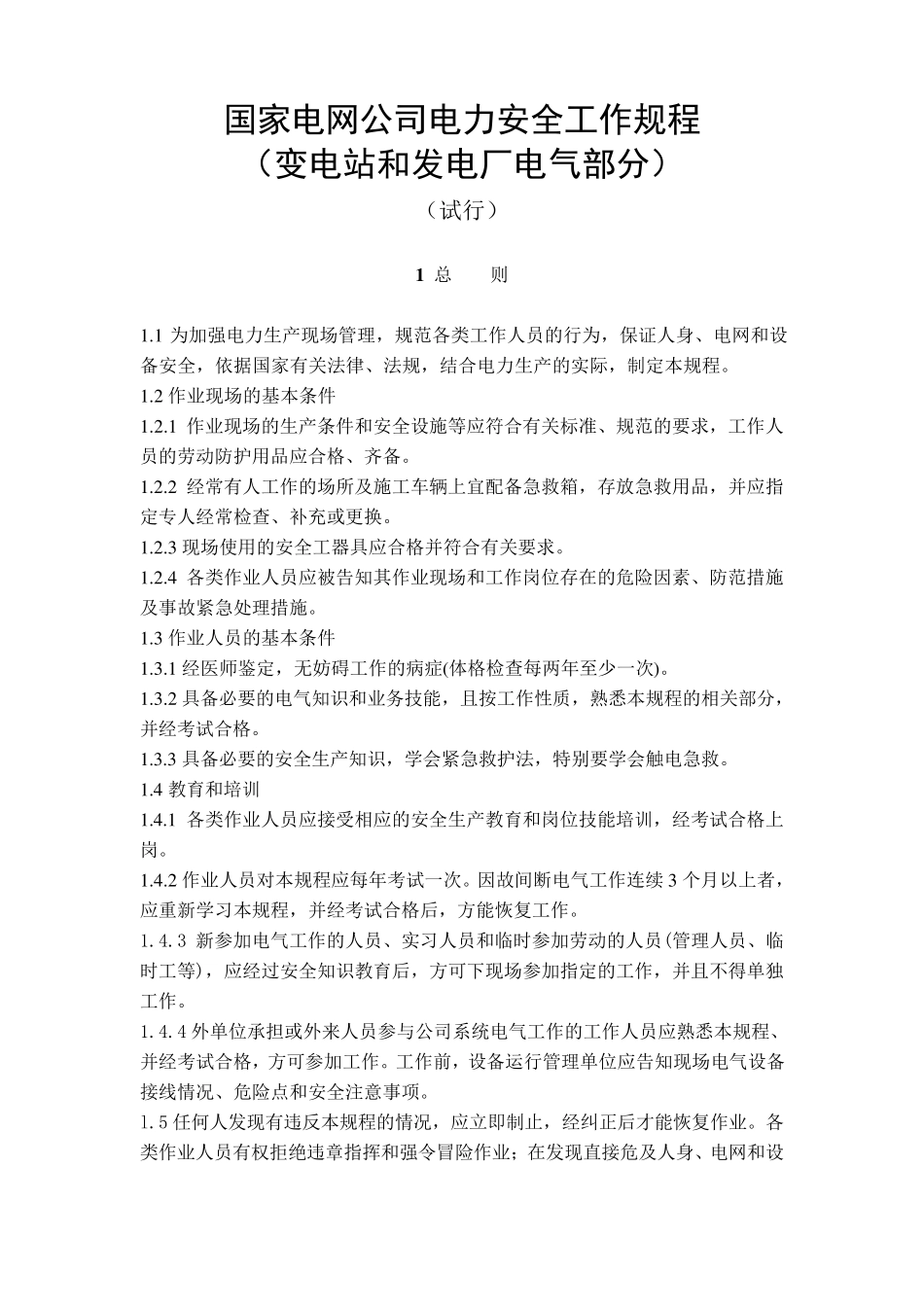 国家电网公司电力安全工作规程
（变电站和发电厂电气部分）

（试行）

1 总　　则

1.1 为加强电力生产现场管理，规范各类工作人员的行为，保证人身、电网和设备安全，依据国家有关法律、法规，结合电力生产的实际，制定本规程。
1.2 作业现场的基本条件
1.2.1 作业现场的生产条件和安全设施等应符合有关标准、规范的要求，工作人员的劳动防护用品应合格、齐备。
1.2.2 经常有人工作的场所及施工车辆上宜配备急救箱，存放急救用品，并应指定专人经常检查、补充或更换。
1.2.3 现场使用的安全工器具应合格并符合有关要求。
1.2.4 各类作业人员应被告知其作业现场和工作岗位存在的危险因素、防范措施及事故紧急处理措施。
1.3 作业人员的基本条件
1.3.1 经医师鉴定，无妨碍工作的病症(体格检查每两年至少一次)。
1.3.2 具备必要的电气知识和业务技能，且按工作性质，熟悉本规程的相关部分，并经考试合格。
1.3.3 具备必要的安全生产知识，学会紧急救护法，特别要学会触电急救。
1.4 教育和培训
1.4.1 各类作业人员应接受相应的安全生产教育和岗位技能培训，经考试合格上岗。
1.4.2 作业人员对本规程应每年考试一次。因故间断电气工作连续 3 个月以上者，应重新学习本规程，并经考试合格后，方能恢复工作。
1.4.3 新参加电气工作的人员、实习人员和临时参加劳动的人员(管理人员、临时工等)，应经过安全知识教育后，方可下现场参加指定的工作，并且不得单独工作。
1.4.4 外单位承担或外来人员参与公司系统电气工作的工作人员应熟悉本规程、并经考试合格，方可参加工作。工作前，设备运行管理单位应告知现场电气设备接线情况、危险点和安全注意事项。
1.5 任何人发现有违反本规程的情况，应立即制止，经纠正后才能恢复作业。各类作业人员有权拒绝违章指挥和强令冒险作业；在发现直接危及人身、电网和设